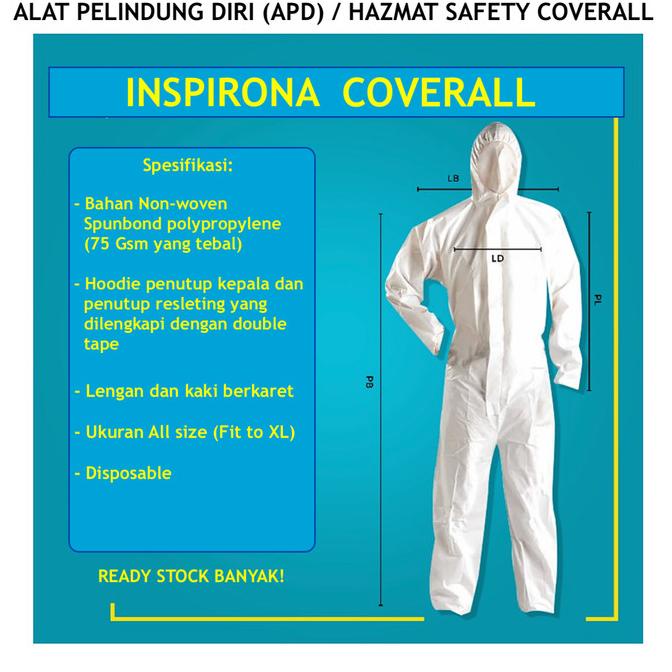 ALAT PELINDUNG DIRI (APD) / HAZMAT SAFETY COVERALL

INSPIRONA COVERALL

Spesifikasi:

- Bahan Non-woven Spunbond polypropylene (75 Gsm yang tebal)

- Hoodie penutup kepala dan penutup resleting yang dilengkapi dengan double tape

- Lengan dan kaki berkaret

- Ukuran All size (Fit to XL)

- Disposable

READY STOCK BANYAK!

LB

LD

PL

PB